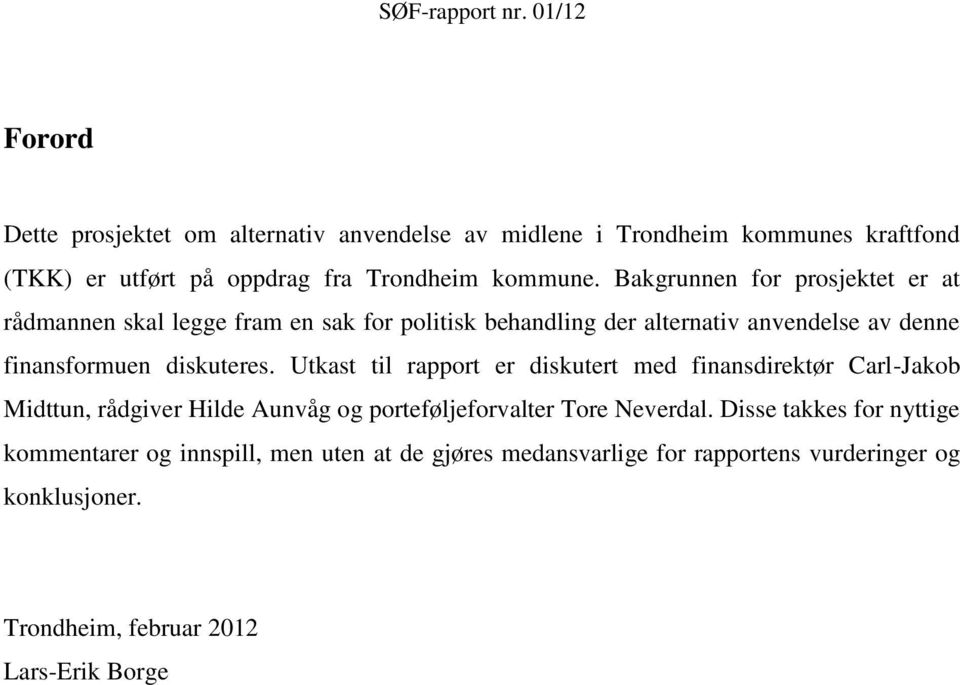 SØF-rapport nr. 01/12

Forord

Dette prosjektet om alternativ anvendelse av midlene i Trondheim kommunes kraftfond (TKK) er utført på oppdrag fra Trondheim kommune. Bakgrunnen for prosjektet er at rådmannen skal legge fram en sak for politisk behandling der alternativ anvendelse av denne finansformuen diskuteres. Utkast til rapport er diskutert med finansdirektør Carl-Jakob Midttun, rådgiver Hilde Aunvåg og porteføljeforvalter Tore Neverdal. Disse takkes for nyttige kommentarer og innspill, men uten at de gjøres medansvarlige for rapportens vurderinger og konklusjoner.

Trondheim, februar 2012
Lars-Erik Borge